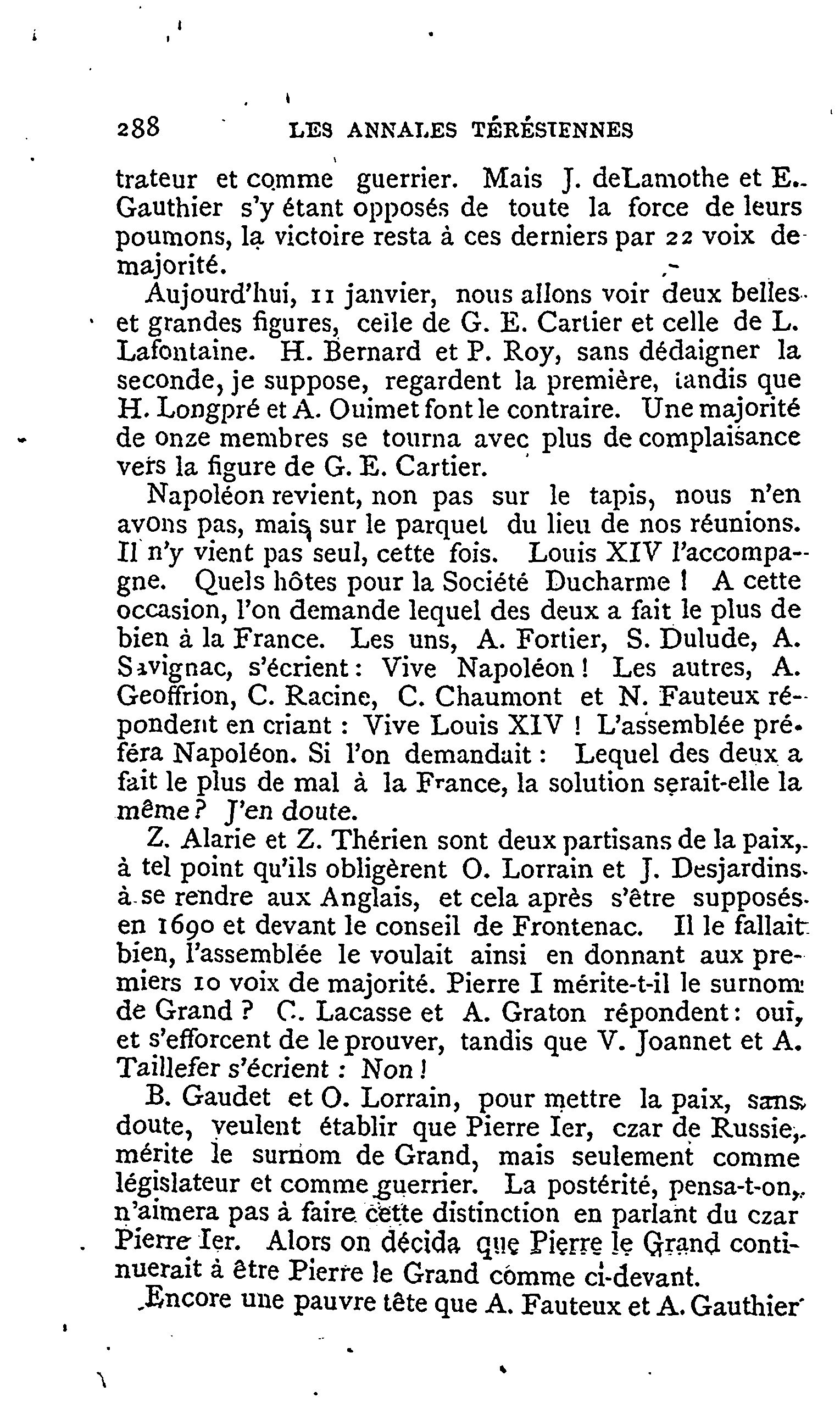 288 LES ANNALES TÉRÉSIENNES

trateur et comme guerrier. Mais J. deLamothe et E. Gauthier s'y étant opposés de toute la force de leurs poumons, la victoire resta à ces derniers par 22 voix de majorité.

Aujourd'hui, 11 janvier, nous allons voir deux belles et grandes figures, celle de G. E. Cartier et celle de L. Lafontaine. H. Bernard et P. Roy, sans dédaigner la seconde, je suppose, regardent la première, tandis que H. Longpré et A. Ouimet font le contraire. Une majorité de onze membres se tourna avec plus de complaisance vers la figure de G. E. Cartier.

Napoléon revient, non pas sur le tapis, nous n'en avons pas, mais sur le parquet du lieu de nos réunions. Il n'y vient pas seul, cette fois. Louis XIV l'accompagne. Quels hôtes pour la Société Ducharme ! A cette occasion, l'on demande lequel des deux a fait le plus de bien à la France. Les uns, A. Fortier, S. Dulude, A. Savignac, s'écrient : Vive Napoléon ! Les autres, A. Geoffrion, C. Racine, C. Chaumont et N. Fauteux répondent en criant : Vive Louis XIV ! L'assemblée préféra Napoléon. Si l'on demandait : Lequel des deux a fait le plus de mal à la France, la solution serait-elle la même ? J'en doute.

Z. Alarie et Z. Thérien sont deux partisans de la paix, à tel point qu'ils obligèrent O. Lorrain et J. Desjardins à se rendre aux Anglais, et cela après s'être supposés en 1690 et devant le conseil de Frontenac. Il le fallait bien, l'assemblée le voulait ainsi en donnant aux premiers 10 voix de majorité. Pierre I mérite-t-il le surnom de Grand ? C. Lacasse et A. Graton répondent : oui, et s'efforcent de le prouver, tandis que V. Joannet et A. Taillefer s'écrient : Non !

B. Gaudet et O. Lorrain, pour mettre la paix, sans doute, veulent établir que Pierre Ier, czar de Russie, mérite le surnom de Grand, mais seulement comme législateur et comme guerrier. La postérité, pensa-t-on, n'aimera pas à faire cette distinction en parlant du czar Pierre Ier. Alors on décida que Pierre le Grand continuerait à être Pierre le Grand comme ci-devant.

Encore une pauvre tête que A. Fauteux et A. Gauthier